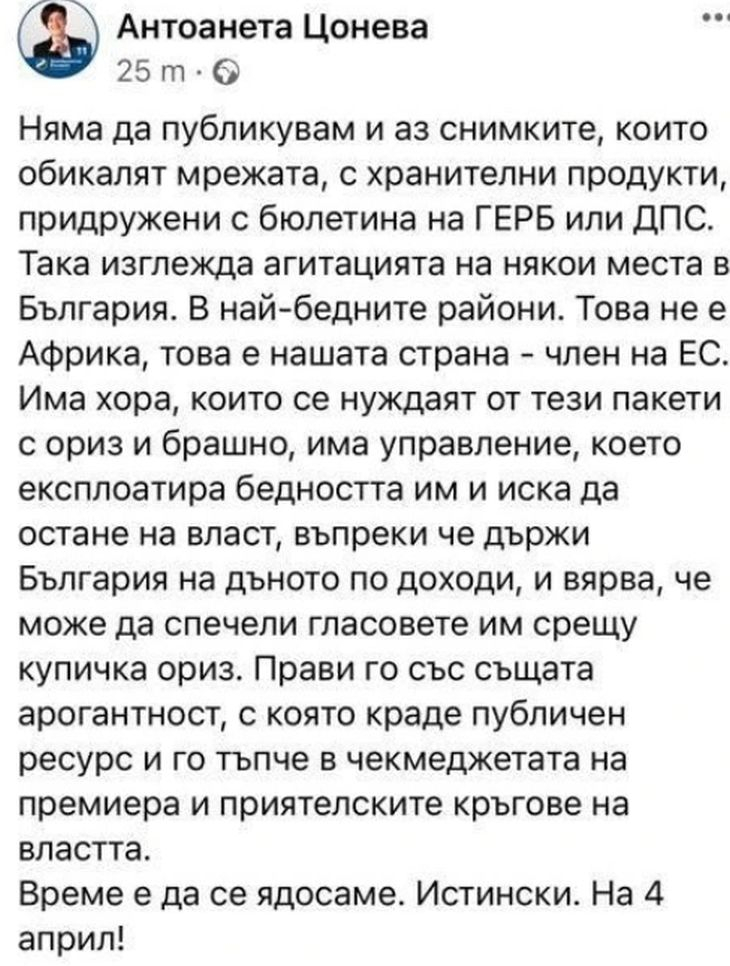 Антоанета Цонева
25 m ·

Няма да публикувам и аз снимките, които обикалят мрежата, с хранителни продукти, придружени с бюлетина на ГЕРБ или ДПС. Така изглежда агитацията на някои места в България. В най-бедните райони. Това не е Африка, това е нашата страна - член на ЕС. Има хора, които се нуждаят от тези пакети с ориз и брашно, има управление, което експлоатира бедността им и иска да остане на власт, въпреки че държи България на дъното по доходи, и вярва, че може да спечели гласовете им срещу купичка ориз. Прави го със същата арогантност, с която краде публичен ресурс и го тъпче в чекмеджетата на премиера и приятелските кръгове на властта.
Време е да се ядосаме. Истински. На 4 април!